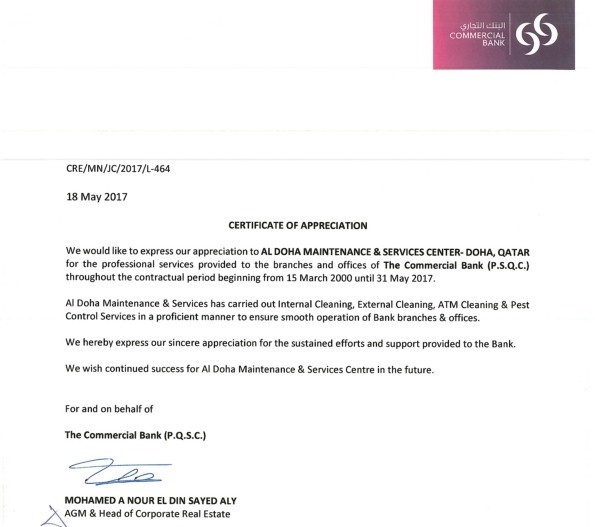 البنك التجاري
COMMERCIAL BANK

CRE/MN/JC/2017/L-464

18 May 2017

CERTIFICATE OF APPRECIATION

We would like to express our appreciation to AL DOHA MAINTENANCE & SERVICES CENTER- DOHA, QATAR for the professional services provided to the branches and offices of The Commercial Bank (P.S.Q.C.) throughout the contractual period beginning from 15 March 2000 until 31 May 2017.

Al Doha Maintenance & Services has carried out Internal Cleaning, External Cleaning, ATM Cleaning & Pest Control Services in a proficient manner to ensure smooth operation of Bank branches & offices.

We hereby express our sincere appreciation for the sustained efforts and support provided to the Bank.

We wish continued success for Al Doha Maintenance & Services Centre in the future.

For and on behalf of

The Commercial Bank (P.Q.S.C.)

MOHAMED A NOUR EL DIN SAYED ALY
AGM & Head of Corporate Real Estate